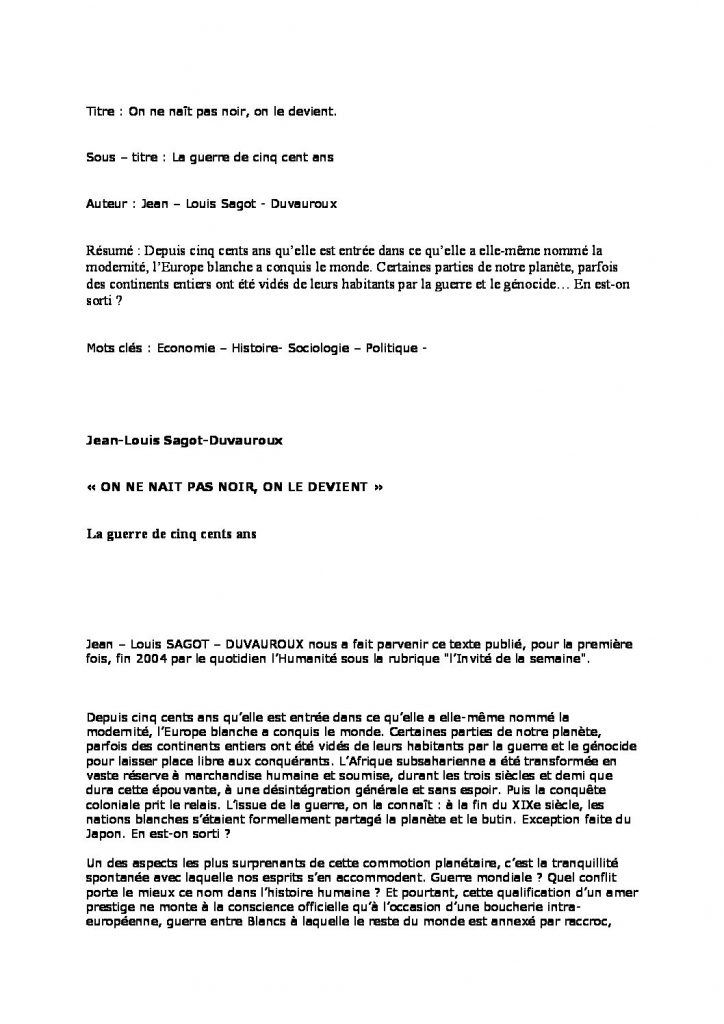 Titre : On ne naît pas noir, on le devient.

Sous – titre : La guerre de cinq cent ans

Auteur : Jean – Louis Sagot - Duvauroux

Résumé : Depuis cinq cents ans qu'elle est entrée dans ce qu'elle a elle-même nommé la modernité, l'Europe blanche a conquis le monde. Certaines parties de notre planète, parfois des continents entiers ont été vidés de leurs habitants par la guerre et le génocide… En est-on sorti ?

Mots clés : Economie – Histoire- Sociologie – Politique -

Jean-Louis Sagot-Duvauroux

« ON NE NAIT PAS NOIR, ON LE DEVIENT »

La guerre de cinq cents ans

Jean – Louis SAGOT – DUVAUROUX nous a fait parvenir ce texte publié, pour la première fois, fin 2004 par le quotidien l'Humanité sous la rubrique "l'Invité de la semaine".

Depuis cinq cents ans qu'elle est entrée dans ce qu'elle a elle-même nommé la modernité, l'Europe blanche a conquis le monde. Certaines parties de notre planète, parfois des continents entiers ont été vidés de leurs habitants par la guerre et le génocide pour laisser place libre aux conquérants. L'Afrique subsaharienne a été transformée en vaste réserve à marchandise humaine et soumise, durant les trois siècles et demi que dura cette épouvante, à une désintégration générale et sans espoir. Puis la conquête coloniale prit le relais. L'issue de la guerre, on la connaît : à la fin du XIXe siècle, les nations blanches s'étaient formellement partagé la planète et le butin. Exception faite du Japon. En est-on sorti ?

Un des aspects les plus surprenants de cette commotion planétaire, c'est la tranquillité spontanée avec laquelle nos esprits s'en accommodent. Guerre mondiale ? Quel conflit porte le mieux ce nom dans l'histoire humaine ? Et pourtant, cette qualification d'un amer prestige ne monte à la conscience officielle qu'à l'occasion d'une boucherie intra-européenne, guerre entre Blancs à laquelle le reste du monde est annexé par raccroc,